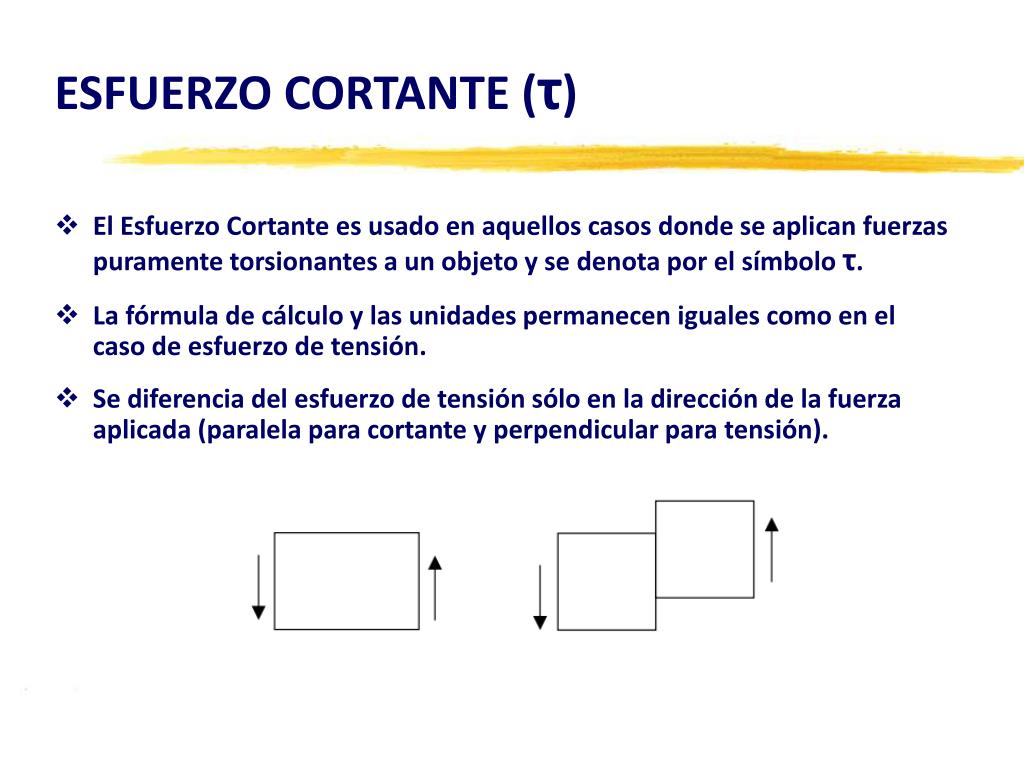 ESFUERZO CORTANTE (τ)

❖ El Esfuerzo Cortante es usado en aquellos casos donde se aplican fuerzas puramente torsionantes a un objeto y se denota por el símbolo τ.

❖ La fórmula de cálculo y las unidades permanecen iguales como en el caso de esfuerzo de tensión.

❖ Se diferencia del esfuerzo de tensión sólo en la dirección de la fuerza aplicada (paralela para cortante y perpendicular para tensión).